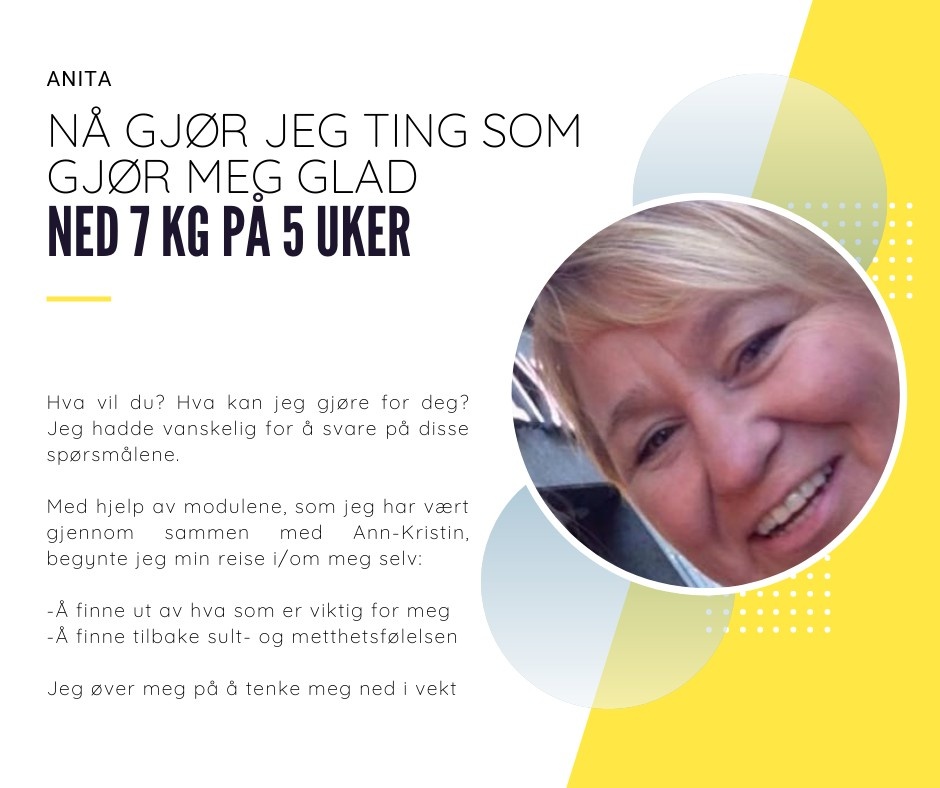 ANITA

NÅ GJØR JEG TING SOM GJØR MEG GLAD

NED 7 KG PÅ 5 UKER

Hva vil du? Hva kan jeg gjøre for deg? Jeg hadde vanskelig for å svare på disse spørsmålene.

Med hjelp av modulene, som jeg har vært gjennom sammen med Ann-Kristin, begynte jeg min reise i/om meg selv:

-Å finne ut av hva som er viktig for meg
-Å finne tilbake sult- og metthetsfølelsen

Jeg øver meg på å tenke meg ned i vekt